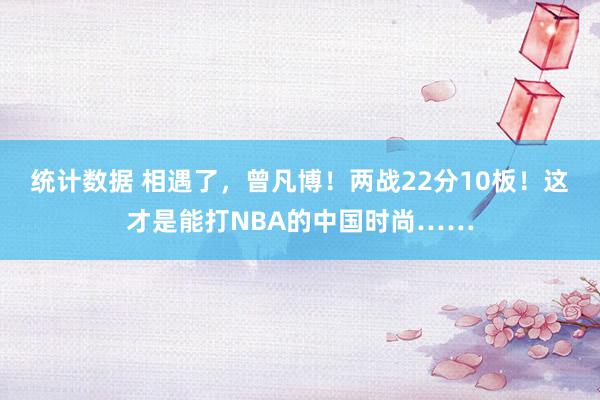 统计数据 相遇了，曾凡博！两战22分10板！这才是能打NBA的中国时尚……